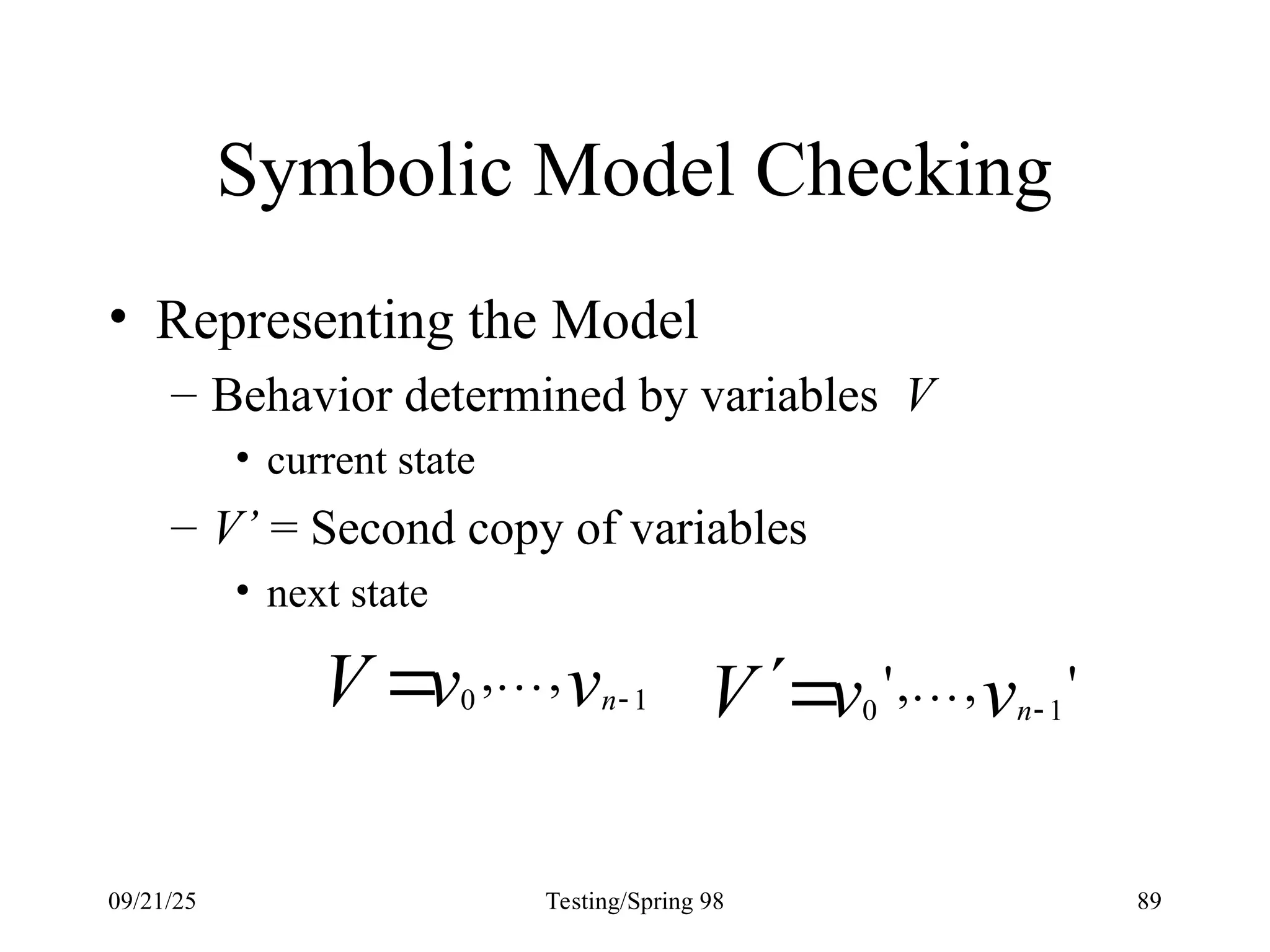 Symbolic Model Checking

• Representing the Model
– Behavior determined by variables $V$
• current state
– $V'$ = Second copy of variables
• next state

$V = v_0, \ldots, v_{n-1}$ $V' = v_0', \ldots, v_{n-1}'$

09/21/25 Testing/Spring 98 89